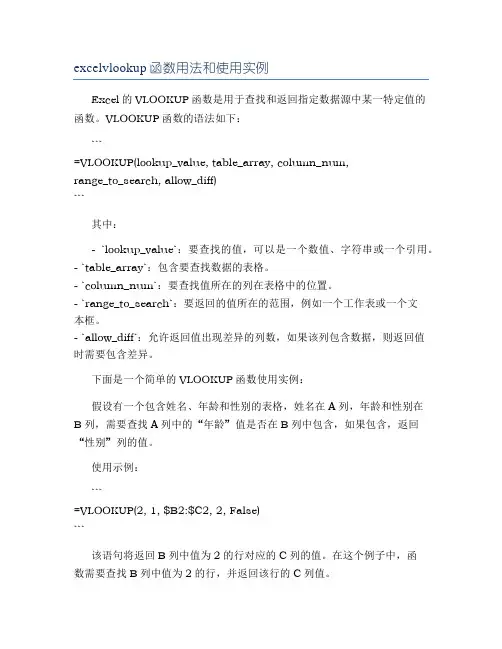 excelvlookup 函数用法和使用实例

Excel 的 VLOOKUP 函数是用于查找和返回指定数据源中某一特定值的函数。VLOOKUP 函数的语法如下：

```
=VLOOKUP(lookup_value, table_array, column_num, range_to_search, allow_diff)
```

其中：

- `lookup_value`：要查找的值，可以是一个数值、字符串或一个引用。
- `table_array`：包含要查找数据的表格。
- `column_num`：要查找值所在的列在表格中的位置。
- `range_to_search`：要返回的值所在的范围，例如一个工作表或一个文本框。
- `allow_diff`：允许返回值出现差异的列数，如果该列包含数据，则返回值时需要包含差异。

下面是一个简单的 VLOOKUP 函数使用实例：

假设有一个包含姓名、年龄和性别的表格，姓名在 A 列，年龄和性别在 B 列，需要查找 A 列中的“年龄”值是否在 B 列中包含，如果包含，返回“性别”列的值。

使用示例：

```
=VLOOKUP(2, 1, $B2:$C2, 2, False)
```

该语句将返回 B 列中值为 2 的行对应的 C 列的值。在这个例子中，函数需要查找 B 列中值为 2 的行，并返回该行的 C 列值。